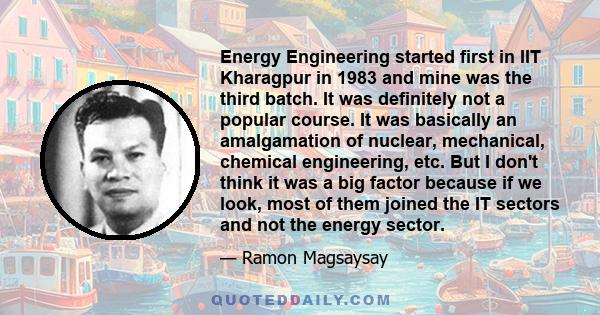 Energy Engineering started first in IIT Kharagpur in 1983 and mine was the third batch. It was definitely not a popular course. It was basically an amalgamation of nuclear, mechanical, chemical engineering, etc. But I don't think it was a big factor because if we look, most of them joined the IT sectors and not the energy sector.

— Ramon Magsaysay

QUOTEDDAILY.COM